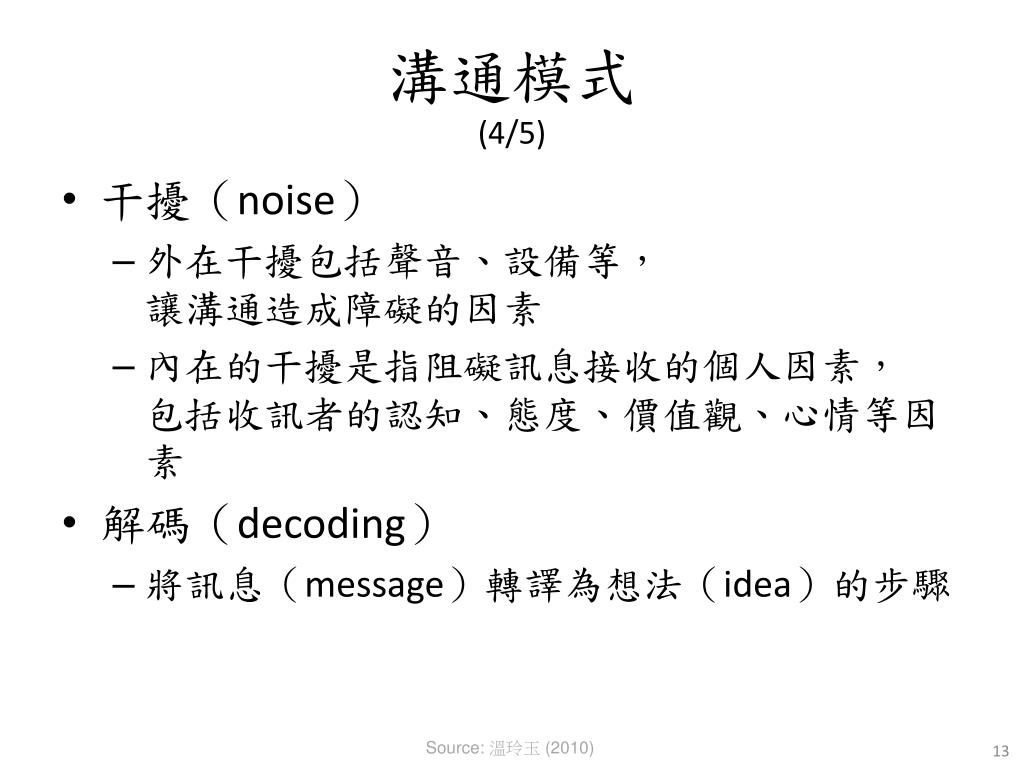 溝通模式
(4/5)

• 干擾（noise）
– 外在干擾包括聲音、設備等，讓溝通造成障礙的因素
– 內在的干擾是指阻礙訊息接收的個人因素，包括收訊者的認知、態度、價值觀、心情等因素

• 解碼（decoding）
– 將訊息（message）轉譯為想法（idea）的步驟

Source: 溫玲玉 (2010)

13